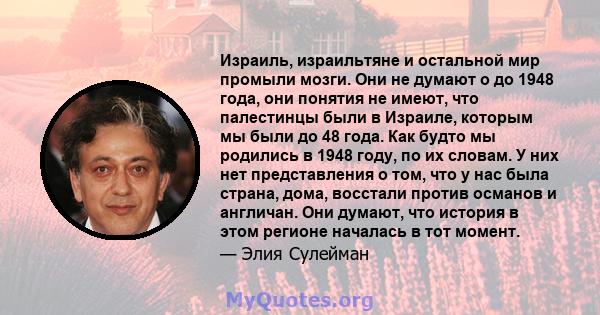 Израиль, израильтяне и остальной мир промыли мозги. Они не думают о до 1948 года, они понятия не имеют, что палестинцы были в Израиле, которым мы были до 48 года. Как будто мы родились в 1948 году, по их словам. У них нет представления о том, что у нас была страна, дома, восстали против османов и англичан. Они думают, что история в этом регионе началась в тот момент.

— Элия Сулейман

MyQuotes.org